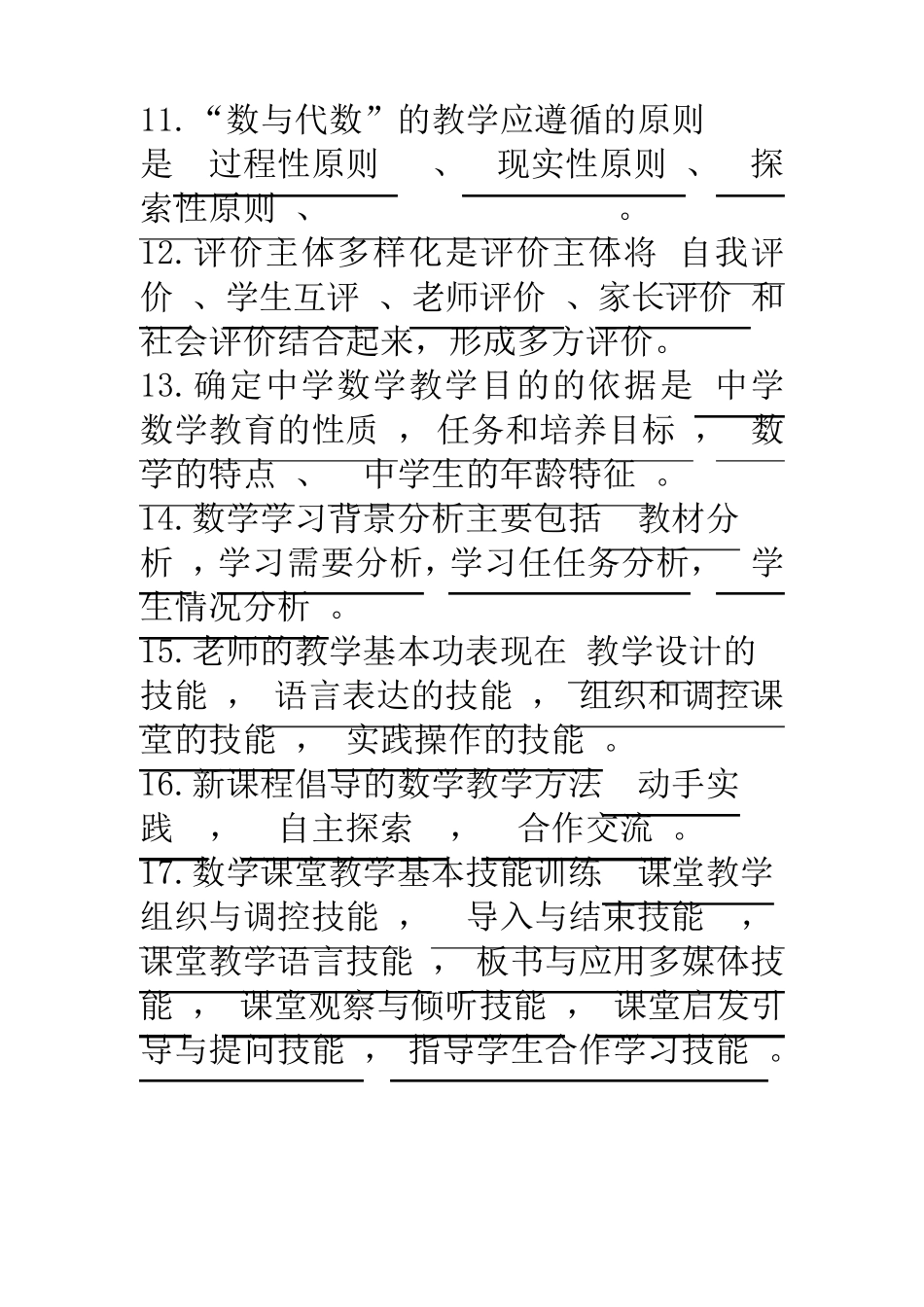 11.“数与代数”的教学应遵循的原则是 过程性原则 、 现实性原则 、 探索性原则 、 。

12.评价主体多样化是评价主体将 自我评价 、学生互评 、老师评价 、家长评价 和社会评价结合起来，形成多方评价。

13.确定中学数学教学目的的依据是 中学数学教育的性质 ， 任务和培养目标 ， 数学的特点 、 中学生的年龄特征 。

14.数学学习背景分析主要包括 教材分析 ，学习需要分析，学习任任务分析， 学生情况分析 。

15.老师的教学基本功表现在 教学设计的技能 ， 语言表达的技能 ， 组织和调控课堂的技能 ， 实践操作的技能 。

16.新课程倡导的数学教学方法 动手实践 ， 自主探索 ， 合作交流 。

17.数学课堂教学基本技能训练 课堂教学组织与调控技能 ， 导入与结束技能 ， 课堂教学语言技能 ， 板书与应用多媒体技能 ， 课堂观察与倾听技能 ， 课堂启发引导与提问技能 ， 指导学生合作学习技能 。